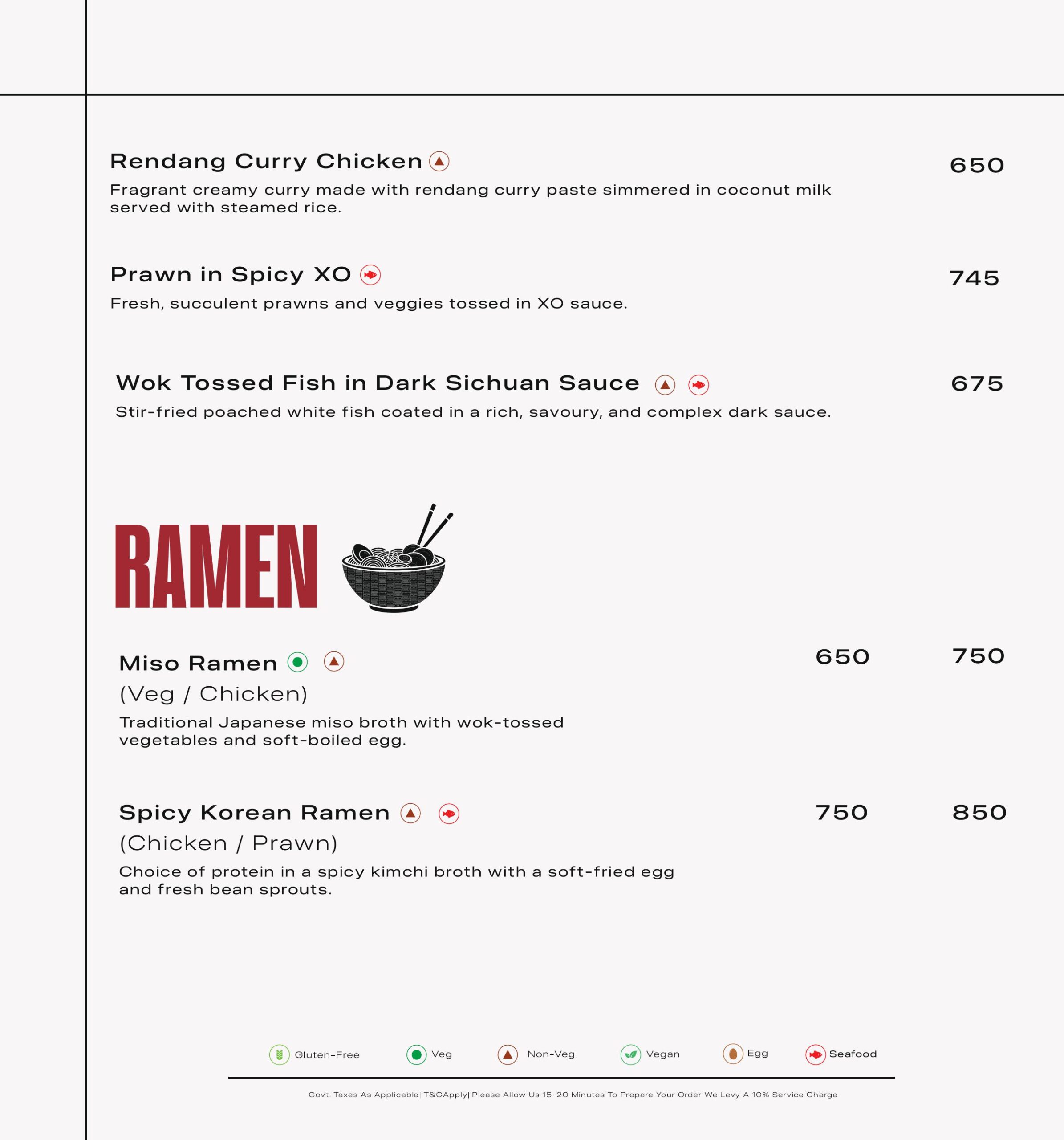 Rendang Curry Chicken

650

Fragrant creamy curry made with rendang curry paste simmered in coconut milk served with steamed rice.

Prawn in Spicy XO

745

Fresh, succulent prawns and veggies tossed in XO sauce.

Wok Tossed Fish in Dark Sichuan Sauce

675

Stir-fried poached white fish coated in a rich, savoury, and complex dark sauce.

RAMEN

Miso Ramen

650 750

(Veg / Chicken)

Traditional Japanese miso broth with wok-tossed vegetables and soft-boiled egg.

Spicy Korean Ramen

750 850

(Chicken / Prawn)

Choice of protein in a spicy kimchi broth with a soft-fried egg and fresh bean sprouts.

Gluten-Free Veg Non-Veg Vegan Egg Seafood

Govt. Taxes As Applicable| T&CApply| Please Allow Us 15-20 Minutes To Prepare Your Order We Levy A 10% Service Charge